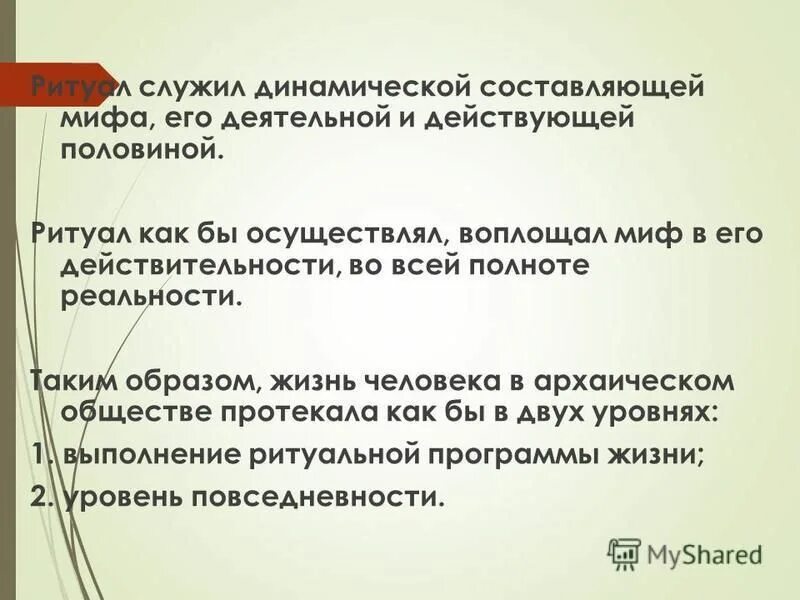 Ритуал служил динамической составляющей мифа, его деятельной и действующей половиной.

Ритуал как бы осуществлял, воплощал миф в его действительности, во всей полноте реальности.

Таким образом, жизнь человека в архаическом обществе протекала как бы в двух уровнях:
1. выполнение ритуальной программы жизни;
2. уровень повседневности.

MyShared